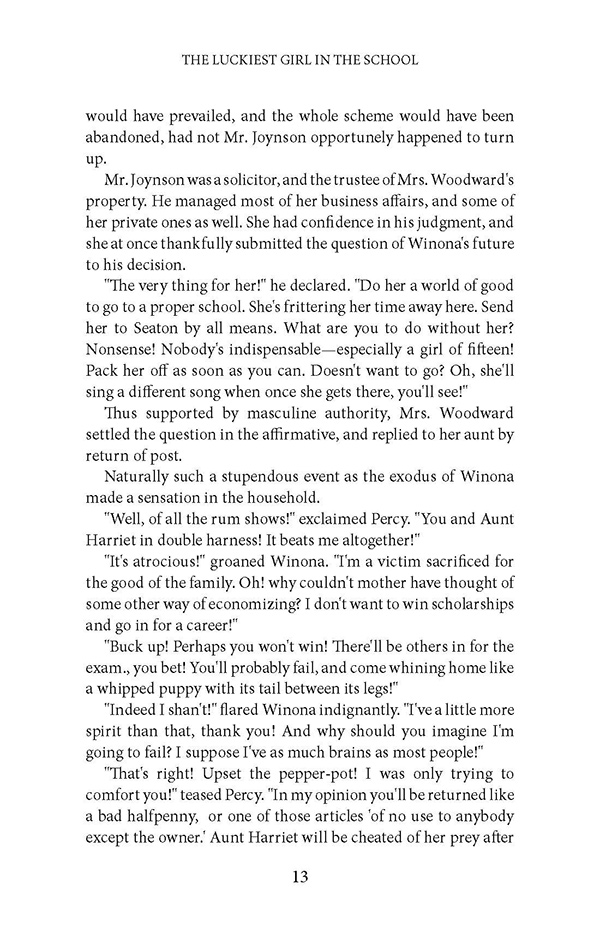 THE LUCKIEST GIRL IN THE SCHOOL

would have prevailed, and the whole scheme would have been abandoned, had not Mr. Joynson opportunely happened to turn up.

Mr. Joynson was a solicitor, and the trustee of Mrs. Woodward's property. He managed most of her business affairs, and some of her private ones as well. She had confidence in his judgment, and she at once thankfully submitted the question of Winona's future to his decision.

"The very thing for her!" he declared. "Do her a world of good to go to a proper school. She's frittering her time away here. Send her to Seaton by all means. What are you to do without her? Nonsense! Nobody's indispensable—especially a girl of fifteen! Pack her off as soon as you can. Doesn't want to go? Oh, she'll sing a different song when once she gets there, you'll see!"

Thus supported by masculine authority, Mrs. Woodward settled the question in the affirmative, and replied to her aunt by return of post.

Naturally such a stupendous event as the exodus of Winona made a sensation in the household.

"Well, of all the rum shows!" exclaimed Percy. "You and Aunt Harriet in double harness! It beats me altogether!"

"It's atrocious!" groaned Winona. "I'm a victim sacrificed for the good of the family. Oh! why couldn't mother have thought of some other way of economizing? I don't want to win scholarships and go in for a career!"

"Buck up! Perhaps you won't win! There'll be others in for the exam., you bet! You'll probably fail, and come whining home like a whipped puppy with its tail between its legs!"

"Indeed I shan't!" flared Winona indignantly. "I've a little more spirit than that, thank you! And why should you imagine I'm going to fail? I suppose I've as much brains as most people!"

"That's right! Upset the pepper-pot! I was only trying to comfort you!" teased Percy. "In my opinion you'll be returned like a bad halfpenny, or one of those articles 'of no use to anybody except the owner.' Aunt Harriet will be cheated of her prey after

13